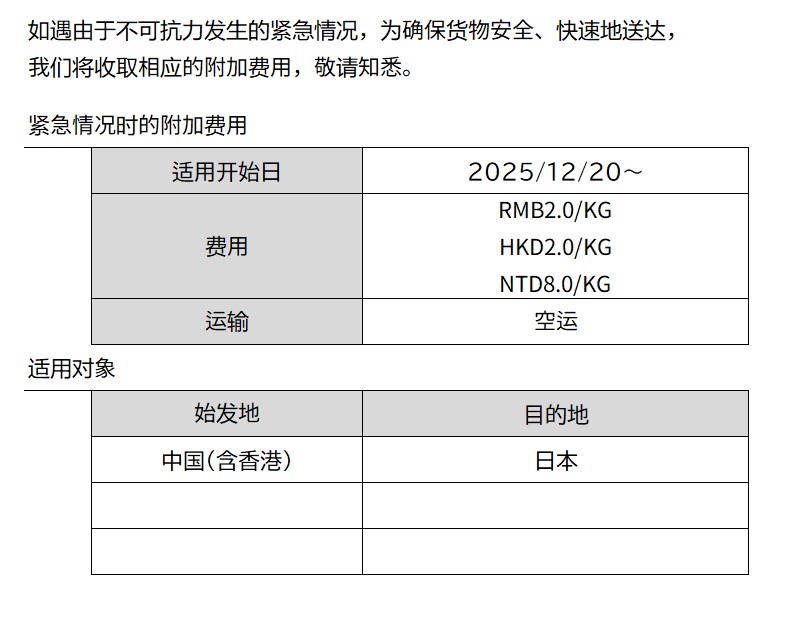 如遇由于不可抗力发生的紧急情况，为确保货物安全、快速地送达，我们将收取相应的附加费用，敬请知悉。

紧急情况时的附加费用

| 适用开始日 | 2025/12/20～ |
|---|---|
| 费用 | RMB2.0/KG HKD2.0/KG NTD8.0/KG |
| 运输 | 空运 |

适用对象

| 始发地 | 目的地 |
|---|---|
| 中国(含香港) | 日本 |
|  |  |
|  |  |